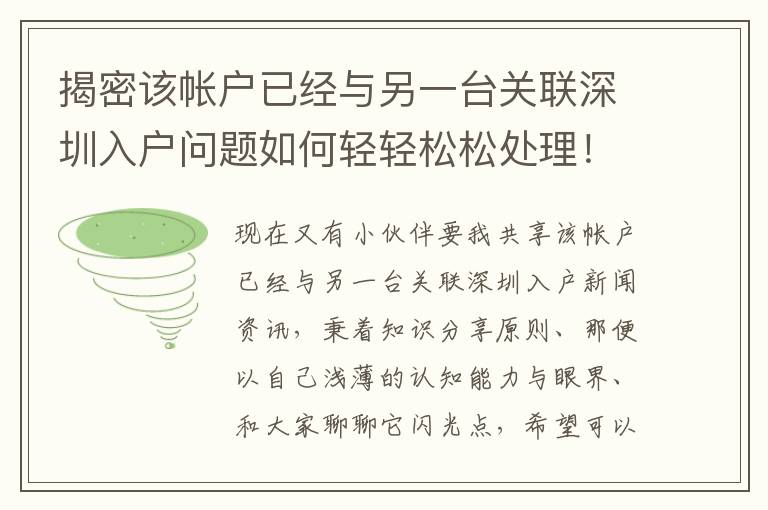 揭密该帐户已经与另一台关联深圳入户问题如何轻轻松松处理！

现在又有小伙伴要我共享该帐户已经与另一台关联深圳入户新闻资讯，秉着知识分享原则、那便以自己浅薄的认知能力与眼界、和大家聊聊它闪光点，希望可以